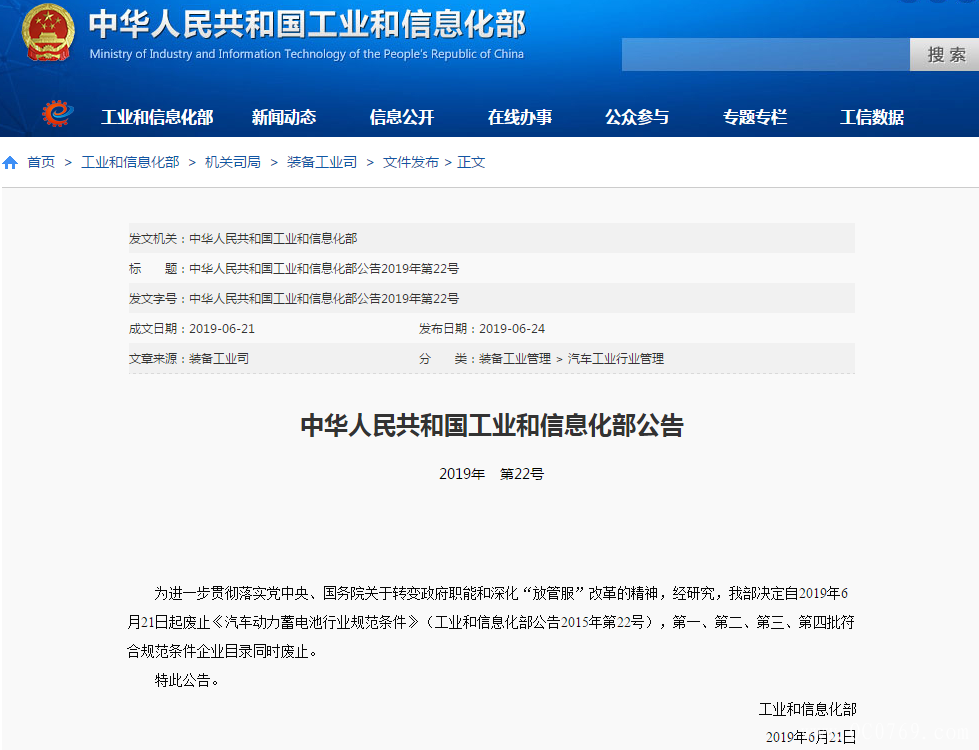 中华人民共和国工业和信息化部
Ministry of Industry and Information Technology of the People's Republic of China

搜索

工业和信息化部 新闻动态 信息公开 在线办事 公众参与 专题专栏 工信数据

首页 > 工业和信息化部 > 机关司局 > 装备工业司 > 文件发布 > 正文

发文机关：中华人民共和国工业和信息化部

标　　题：中华人民共和国工业和信息化部公告2019年第22号

发文字号：中华人民共和国工业和信息化部公告2019年第22号

成文日期：2019-06-21　　发布日期：2019-06-24

文章来源：装备工业司　　分　　类：装备工业管理 > 汽车工业行业管理

中华人民共和国工业和信息化部公告

2019年　第22号

为进一步贯彻落实党中央、国务院关于转变政府职能和深化“放管服”改革的精神，经研究，我部决定自2019年6月21日起废止《汽车动力蓄电池行业规范条件》（工业和信息化部公告2015年第22号），第一、第二、第三、第四批符合规范条件企业目录同时废止。

特此公告。

工业和信息化部

2019年6月21日